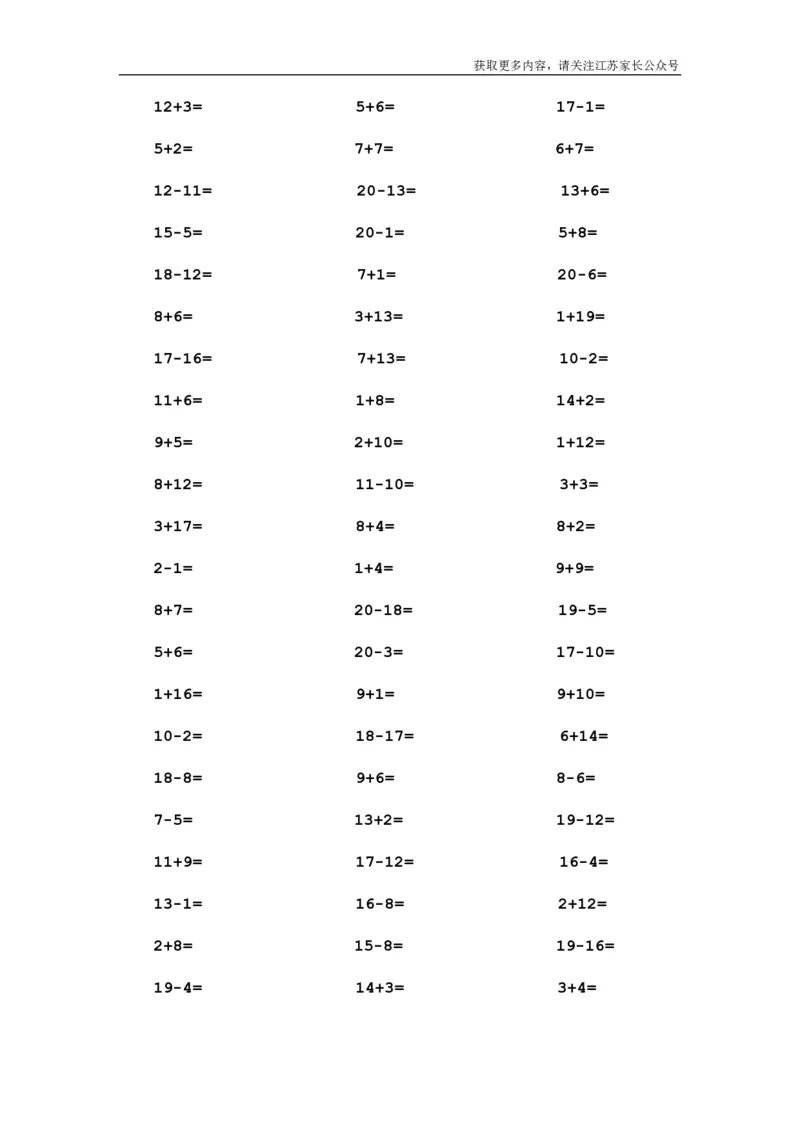 获取更多内容，请关注江苏家长公众号

12+3=
5+2=
12-11=
15-5=
18-12=
8+6=
17-16=
11+6=
9+5=
8+12=
3+17=
2-1=
8+7=
5+6=
1+16=
10-2=
18-8=
7-5=
11+9=
13-1=
2+8=
19-4=

5+6=
7+7=
20-13=
20-1=
7+1=
3+13=
7+13=
1+8=
2+10=
11-10=
8+4=
1+4=
20-18=
20-3=
9+1=
18-17=
9+6=
13+2=
17-12=
16-8=
15-8=
14+3=

17-1=
6+7=
13+6=
5+8=
20-6=
1+19=
10-2=
14+2=
1+12=
3+3=
8+2=
9+9=
19-5=
17-10=
9+10=
6+14=
8-6=
19-12=
16-4=
2+12=
19-16=
3+4=